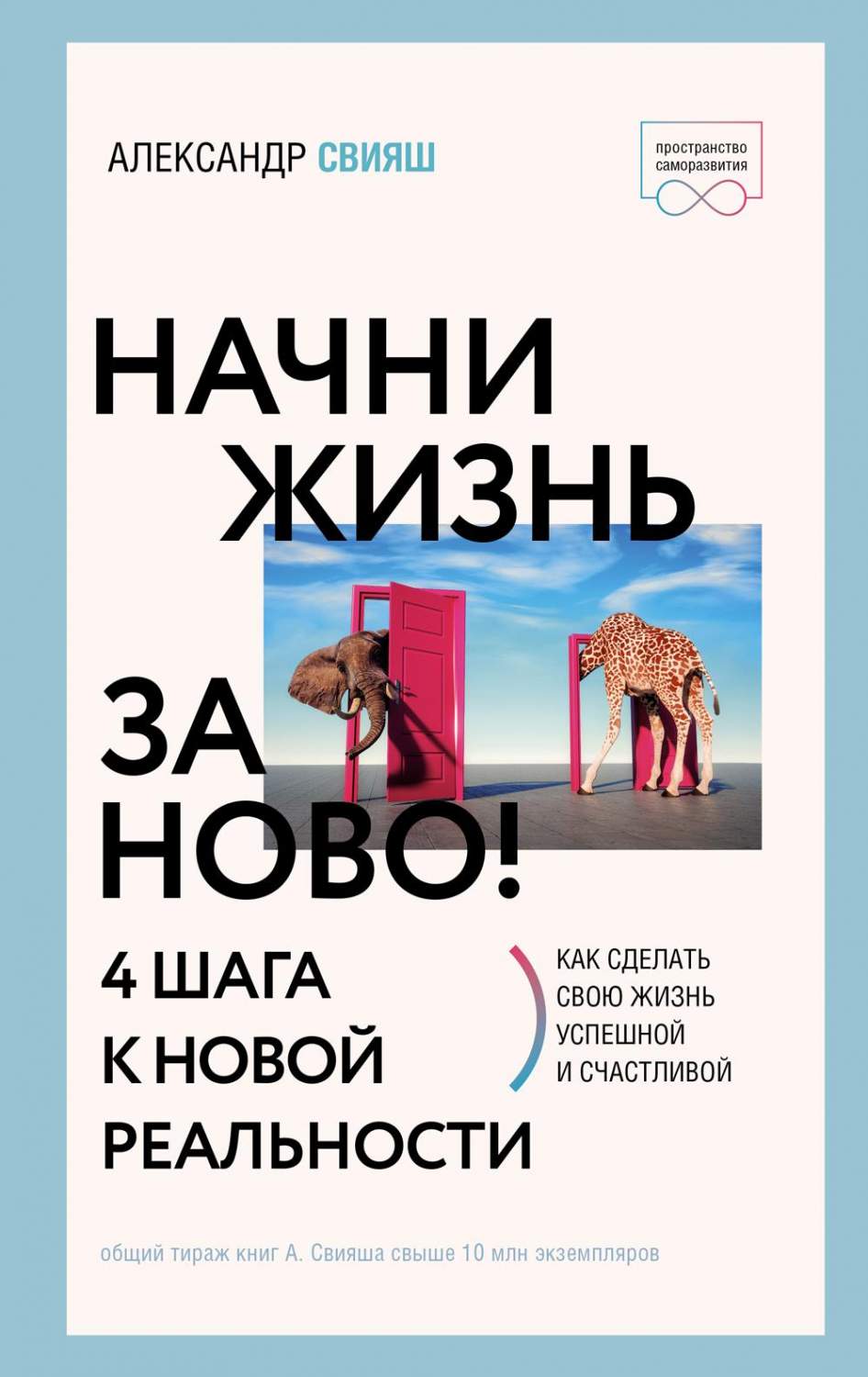 АЛЕКСАНДР СВИЯШ

пространство саморазвития

НАЧНИ ЖИЗНЬ ЗА НОВО!

4 ШАГА К НОВОЙ РЕАЛЬНОСТИ

КАК СДЕЛАТЬ СВОЮ ЖИЗНЬ УСПЕШНОЙ И СЧАСТЛИВОЙ

общий тираж книг А. Свияша свыше 10 млн экземпляров